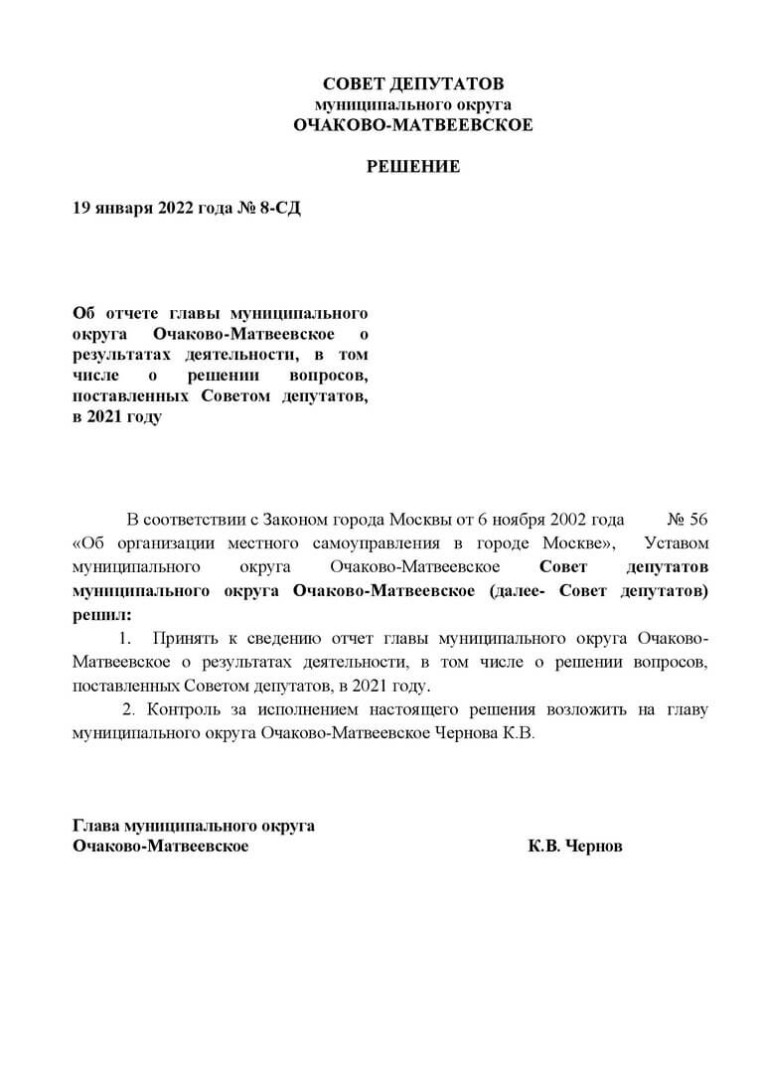 СОВЕТ ДЕПУТАТОВ
муниципального округа
ОЧАКОВО-МАТВЕЕВСКОЕ

РЕШЕНИЕ

19 января 2022 года № 8-СД

Об отчете главы муниципального округа Очаково-Матвеевское о результатах деятельности, в том числе о решении вопросов, поставленных Советом депутатов, в 2021 году

В соответствии с Законом города Москвы от 6 ноября 2002 года № 56 «Об организации местного самоуправления в городе Москве», Уставом муниципального округа Очаково-Матвеевское Совет депутатов муниципального округа Очаково-Матвеевское (далее- Совет депутатов) решил:

1. Принять к сведению отчет главы муниципального округа Очаково-Матвеевское о результатах деятельности, в том числе о решении вопросов, поставленных Советом депутатов, в 2021 году.

2. Контроль за исполнением настоящего решения возложить на главу муниципального округа Очаково-Матвеевское Чернова К.В.

Глава муниципального округа
Очаково-Матвеевское К.В. Чернов